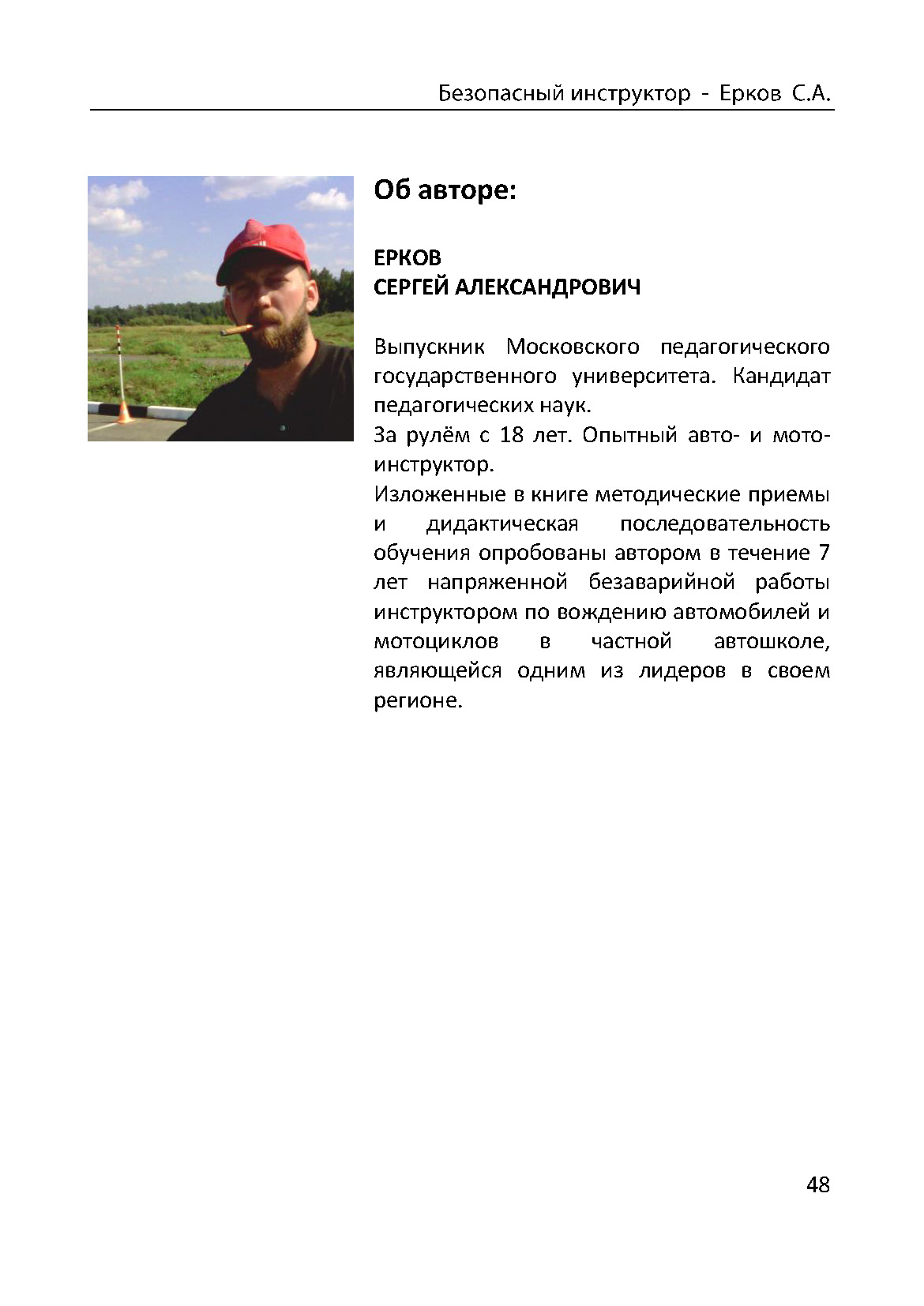 Безопасный инструктор - Ерков С.А.

Об авторе:

ЕРКОВ
СЕРГЕЙ АЛЕКСАНДРОВИЧ

Выпускник Московского педагогического государственного университета. Кандидат педагогических наук.

За рулём с 18 лет. Опытный авто- и мото-инструктор.

Изложенные в книге методические приемы и дидактическая последовательность обучения опробованы автором в течение 7 лет напряженной безаварийной работы инструктором по вождению автомобилей и мотоциклов в частной автошколе, являющейся одним из лидеров в своем регионе.

48